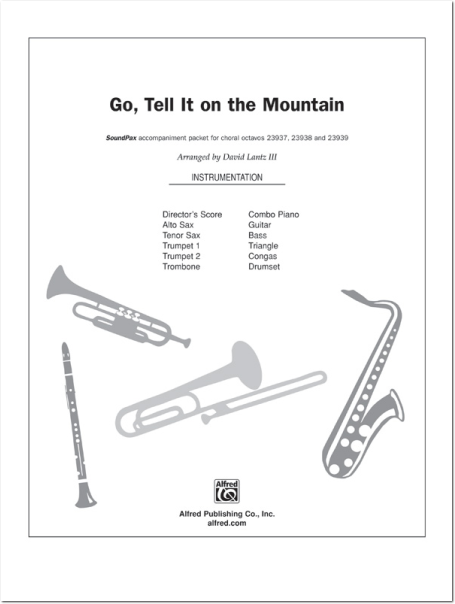 Go, Tell It on the Mountain

SoundPax accompaniment packet for choral octavos 23937, 23938 and 23939

Arranged by David Lantz III

INSTRUMENTATION

Director's Score
Alto Sax
Tenor Sax
Trumpet 1
Trumpet 2
Trombone

Combo Piano
Guitar
Bass
Triangle
Congas
Drumset

Alfred

Alfred Publishing Co., Inc.
alfred.com